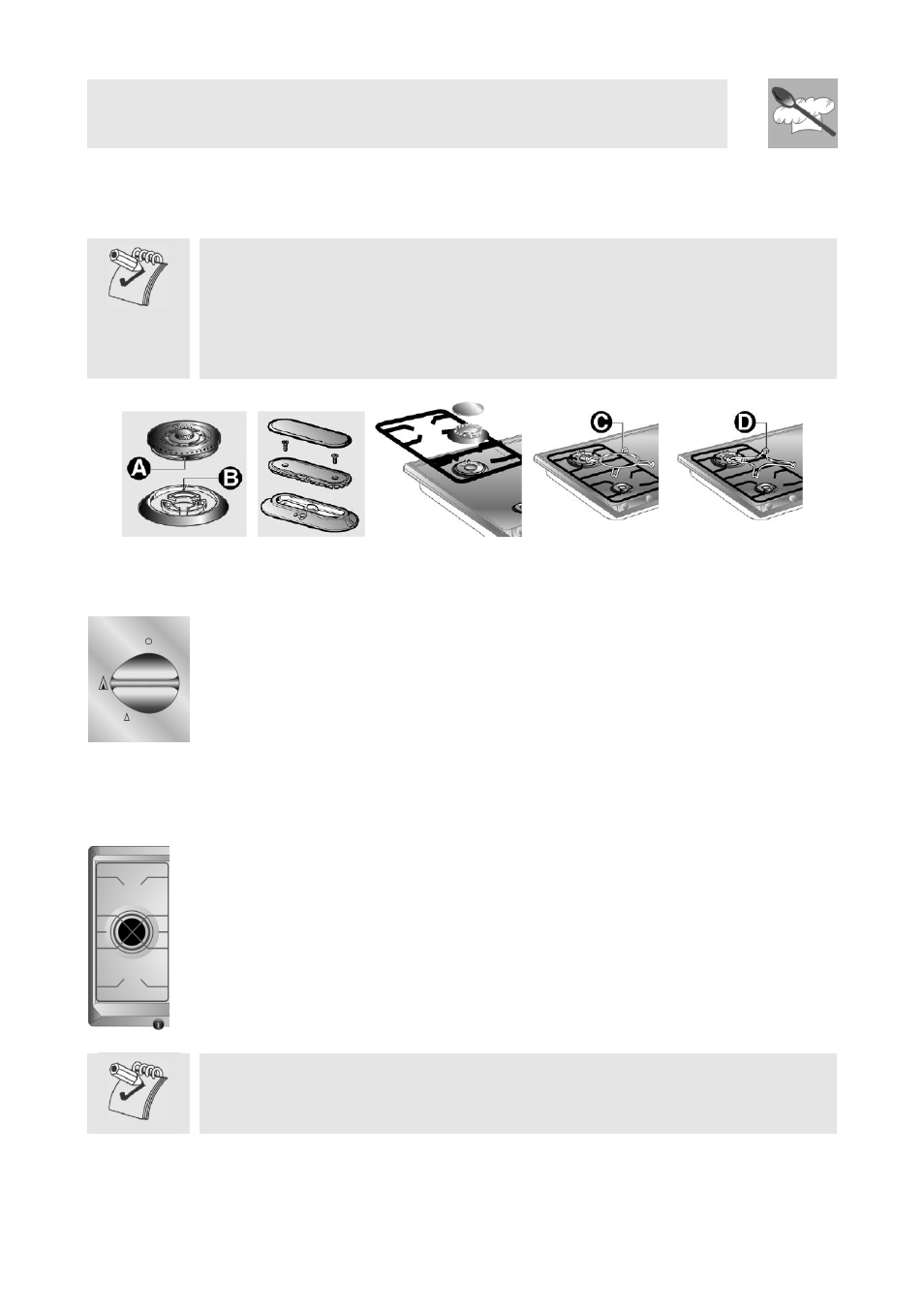 A

B

C

D